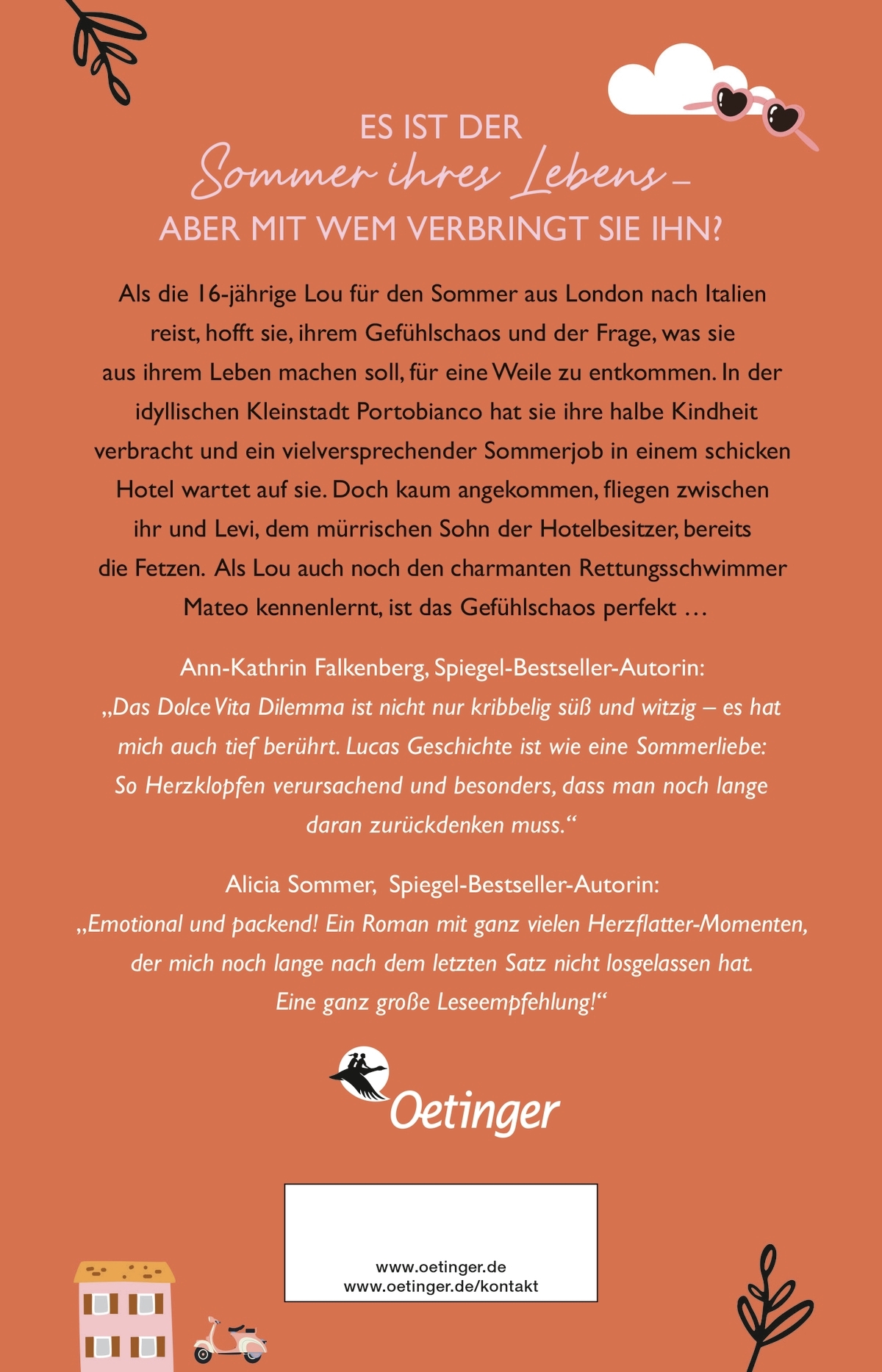 ES IST DER
Sommer ihres Lebens –
ABER MIT WEM VERBRINGT SIE IHN?

Als die 16-jährige Lou für den Sommer aus London nach Italien reist, hofft sie, ihrem Gefühlschaos und der Frage, was sie aus ihrem Leben machen soll, für eine Weile zu entkommen. In der idyllischen Kleinstadt Portobianco hat sie ihre halbe Kindheit verbracht und ein vielversprechender Sommerjob in einem schicken Hotel wartet auf sie. Doch kaum angekommen, fliegen zwischen ihr und Levi, dem mürrischen Sohn der Hotelbesitzer, bereits die Fetzen. Als Lou auch noch den charmanten Rettungsschwimmer Mateo kennenlernt, ist das Gefühlschaos perfekt …

Ann-Kathrin Falkenberg, Spiegel-Bestseller-Autorin:
„Das Dolce Vita Dilemma ist nicht nur kribbelig süß und witzig – es hat mich auch tief berührt. Lucas Geschichte ist wie eine Sommerliebe: So Herzklopfen verursachend und besonders, dass man noch lange daran zurückdenken muss.“

Alicia Sommer, Spiegel-Bestseller-Autorin:
„Emotional und packend! Ein Roman mit ganz vielen Herzflatter-Momenten, der mich noch lange nach dem letzten Satz nicht losgelassen hat. Eine ganz große Leseempfehlung!“

Oetinger

www.oetinger.de
www.oetinger.de/kontakt